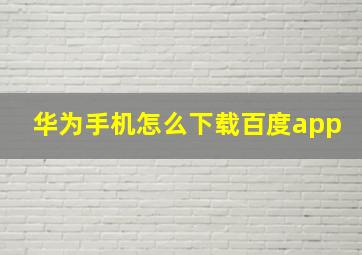 华为手机怎么下载百度app